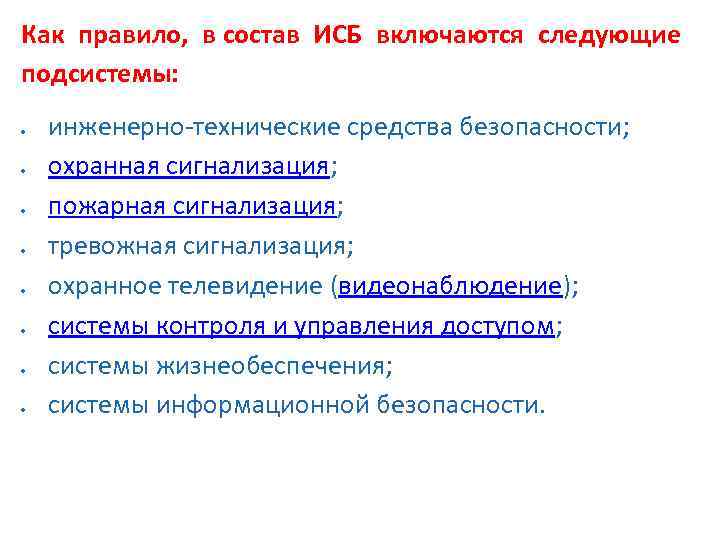 Как правило, в состав ИСБ включаются следующие подсистемы:

• инженерно-технические средства безопасности;
• охранная сигнализация;
• пожарная сигнализация;
• тревожная сигнализация;
• охранное телевидение (видеонаблюдение);
• системы контроля и управления доступом;
• системы жизнеобеспечения;
• системы информационной безопасности.